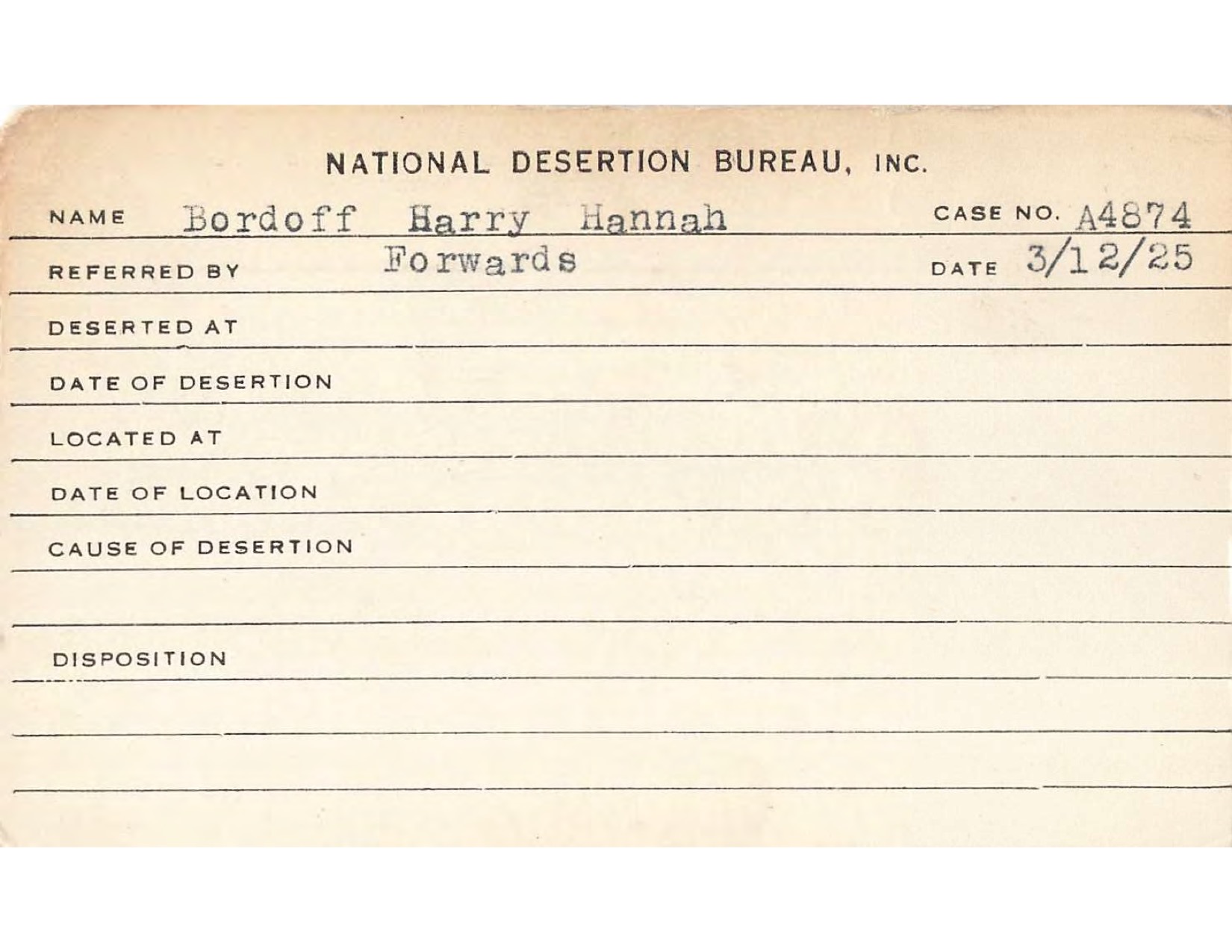 NATIONAL DESERTION BUREAU, INC.

NAME Bordoff Harry Hannah CASE NO. A4874

REFERRED BY Forwards DATE 3/12/25

DESERTED AT

DATE OF DESERTION

LOCATED AT

DATE OF LOCATION

CAUSE OF DESERTION

DISPOSITION